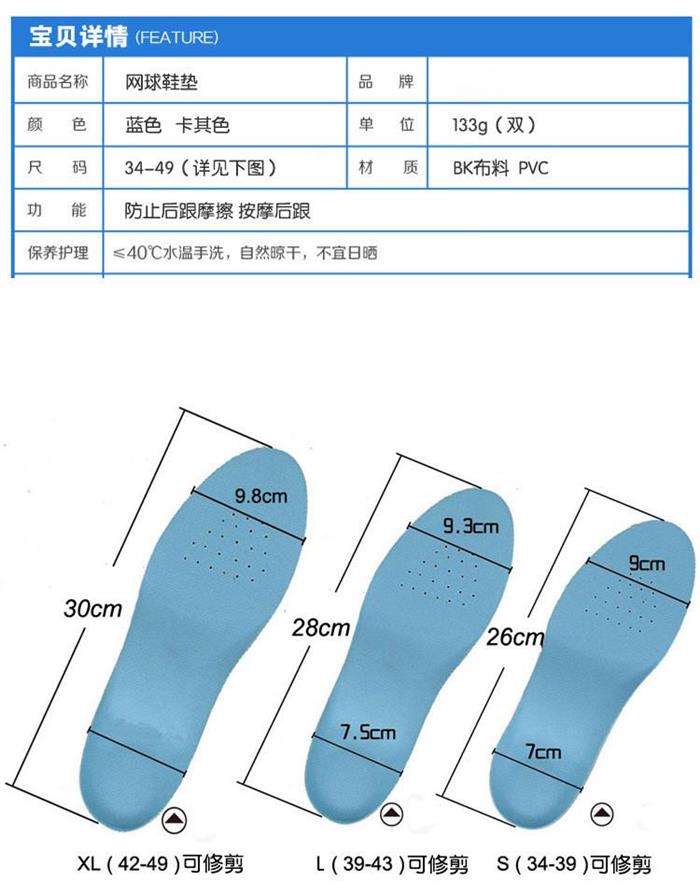 宝贝详情 (FEATURE)

| 商品名称 | 网球鞋垫 | 品　牌 | |
|---|---|---|---|
| 颜　色 | 蓝色　卡其色 | 单　位 | 133g（双） |
| 尺　码 | 34-49（详见下图） | 材　质 | BK布料 PVC |
| 功　能 | 防止后跟摩擦 按摩后跟 | | |
| 保养护理 | ≤40℃水温手洗，自然晾干，不宜日晒 | | |

9.8cm
30cm
9.3cm
28cm
7.5cm
9cm
26cm
7cm

XL ( 42-49 )可修剪　L ( 39-43 )可修剪　S ( 34-39 )可修剪